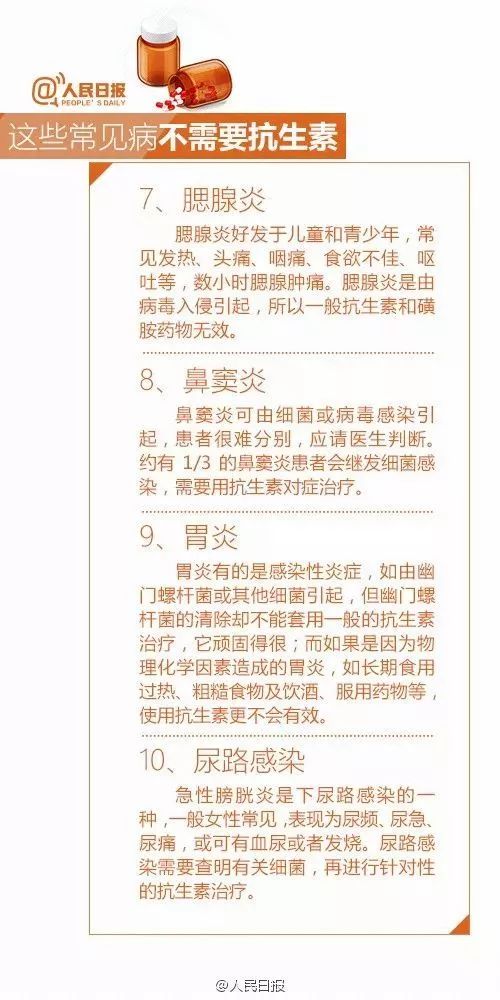 @人民日报
PEOPLE'S DAILY

这些常见病不需要抗生素

7、腮腺炎

腮腺炎好发于儿童和青少年，常见发热、头痛、咽痛、食欲不佳、呕吐等，数小时腮腺肿痛。腮腺炎是由病毒入侵引起，所以一般抗生素和磺胺药物无效。

8、鼻窦炎

鼻窦炎可由细菌或病毒感染引起，患者很难分别，应请医生判断。约有 1/3 的鼻窦炎患者会继发细菌感染，需要用抗生素对症治疗。

9、胃炎

胃炎有的是感染性炎症，如由幽门螺杆菌或其他细菌引起，但幽门螺杆菌的清除却不能套用一般的抗生素治疗，它顽固得很；而如果是因为物理化学因素造成的胃炎，如长期食用过热、粗糙食物及饮酒、服用药物等，使用抗生素更不会有效。

10、尿路感染

急性膀胱炎是下尿路感染的一种，一般女性常见，表现为尿频、尿急、尿痛，或可有血尿或者发烧。尿路感染需要查明有关细菌，再进行针对性的抗生素治疗。

@人民日报